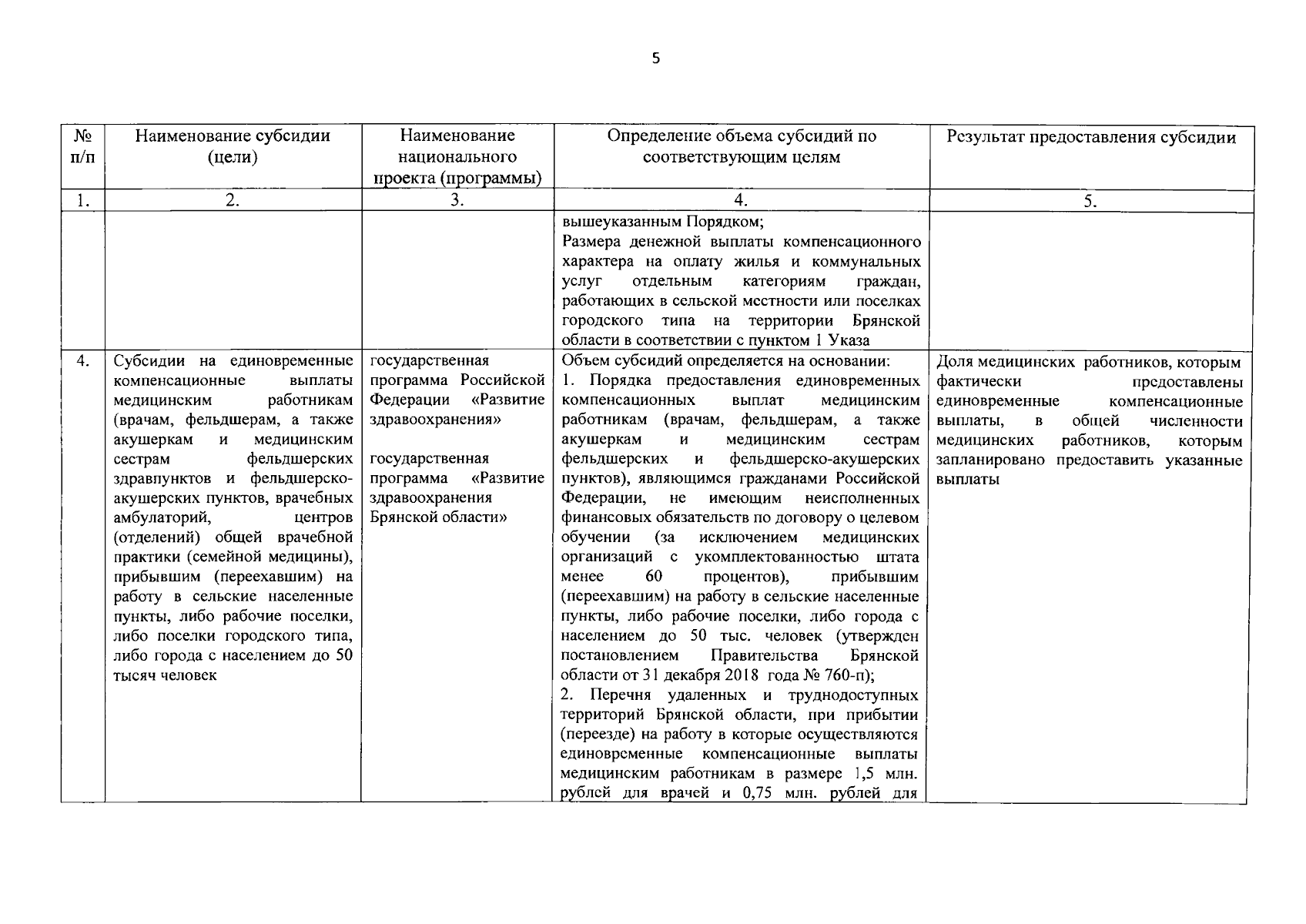 5

| № п/п | Наименование субсидии (цели) | Наименование национального проекта (программы) | Определение объема субсидий по соответствующим целям | Результат предоставления субсидии |
|---|---|---|---|---|
| 1. | 2. | 3. | 4. | 5. |
| | | | вышеуказанным Порядком; Размера денежной выплаты компенсационного характера на оплату жилья и коммунальных услуг отдельным категориям граждан, работающих в сельской местности или поселках городского типа на территории Брянской области в соответствии с пунктом 1 Указа | |
| 4. | Субсидии на единовременные компенсационные выплаты медицинским работникам (врачам, фельдшерам, а также акушеркам и медицинским сестрам фельдшерских здравпунктов и фельдшерско-акушерских пунктов, врачебных амбулаторий, центров (отделений) общей врачебной практики (семейной медицины), прибывшим (переехавшим) на работу в сельские населенные пункты, либо рабочие поселки, либо поселки городского типа, либо города с населением до 50 тысяч человек | государственная программа Российской Федерации «Развитие здравоохранения» государственная программа «Развитие здравоохранения Брянской области» | Объем субсидий определяется на основании: 1. Порядка предоставления единовременных компенсационных выплат медицинским работникам (врачам, фельдшерам, а также акушеркам и медицинским сестрам фельдшерских и фельдшерско-акушерских пунктов), являющимся гражданами Российской Федерации, не имеющим неисполненных финансовых обязательств по договору о целевом обучении (за исключением медицинских организаций с укомплектованностью штата менее 60 процентов), прибывшим (переехавшим) на работу в сельские населенные пункты, либо рабочие поселки, либо города с населением до 50 тыс. человек (утвержден постановлением Правительства Брянской области от 31 декабря 2018 года № 760-п); 2. Перечня удаленных и труднодоступных территорий Брянской области, при прибытии (переезде) на работу в которые осуществляются единовременные компенсационные выплаты медицинским работникам в размере 1,5 млн. рублей для врачей и 0,75 млн. рублей для | Доля медицинских работников, которым фактически предоставлены единовременные компенсационные выплаты, в общей численности медицинских работников, которым запланировано предоставить указанные выплаты |